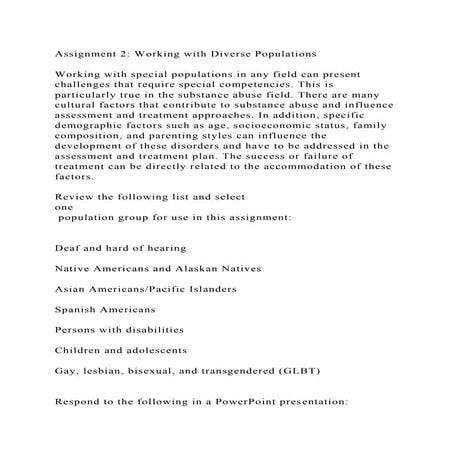 Assignment 2: Working with Diverse Populations

Working with special populations in any field can present challenges that require special competencies. This is particularly true in the substance abuse field. There are many cultural factors that contribute to substance abuse and influence assessment and treatment approaches. In addition, specific demographic factors such as age, socioeconomic status, family composition, and parenting styles can influence the development of these disorders and have to be addressed in the assessment and treatment plan. The success or failure of treatment can be directly related to the accommodation of these factors.

Review the following list and select one population group for use in this assignment:

Deaf and hard of hearing

Native Americans and Alaskan Natives

Asian Americans/Pacific Islanders

Spanish Americans

Persons with disabilities

Children and adolescents

Gay, lesbian, bisexual, and transgendered (GLBT)

Respond to the following in a PowerPoint presentation: